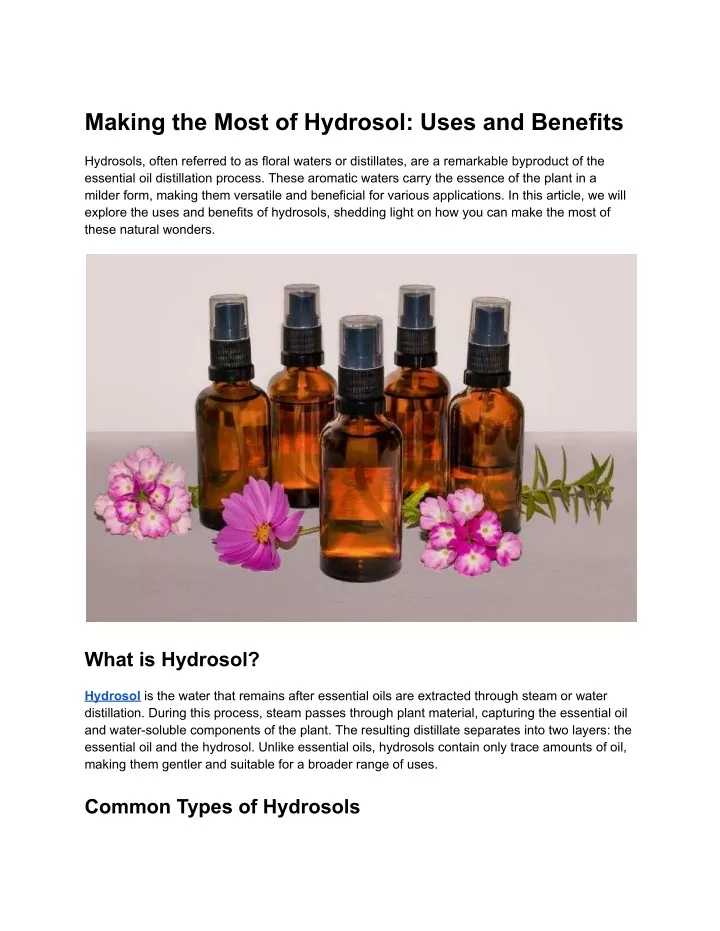 Making the Most of Hydrosol: Uses and Benefits

Hydrosols, often referred to as floral waters or distillates, are a remarkable byproduct of the essential oil distillation process. These aromatic waters carry the essence of the plant in a milder form, making them versatile and beneficial for various applications. In this article, we will explore the uses and benefits of hydrosols, shedding light on how you can make the most of these natural wonders.

What is Hydrosol?

Hydrosol is the water that remains after essential oils are extracted through steam or water distillation. During this process, steam passes through plant material, capturing the essential oil and water-soluble components of the plant. The resulting distillate separates into two layers: the essential oil and the hydrosol. Unlike essential oils, hydrosols contain only trace amounts of oil, making them gentler and suitable for a broader range of uses.

Common Types of Hydrosols